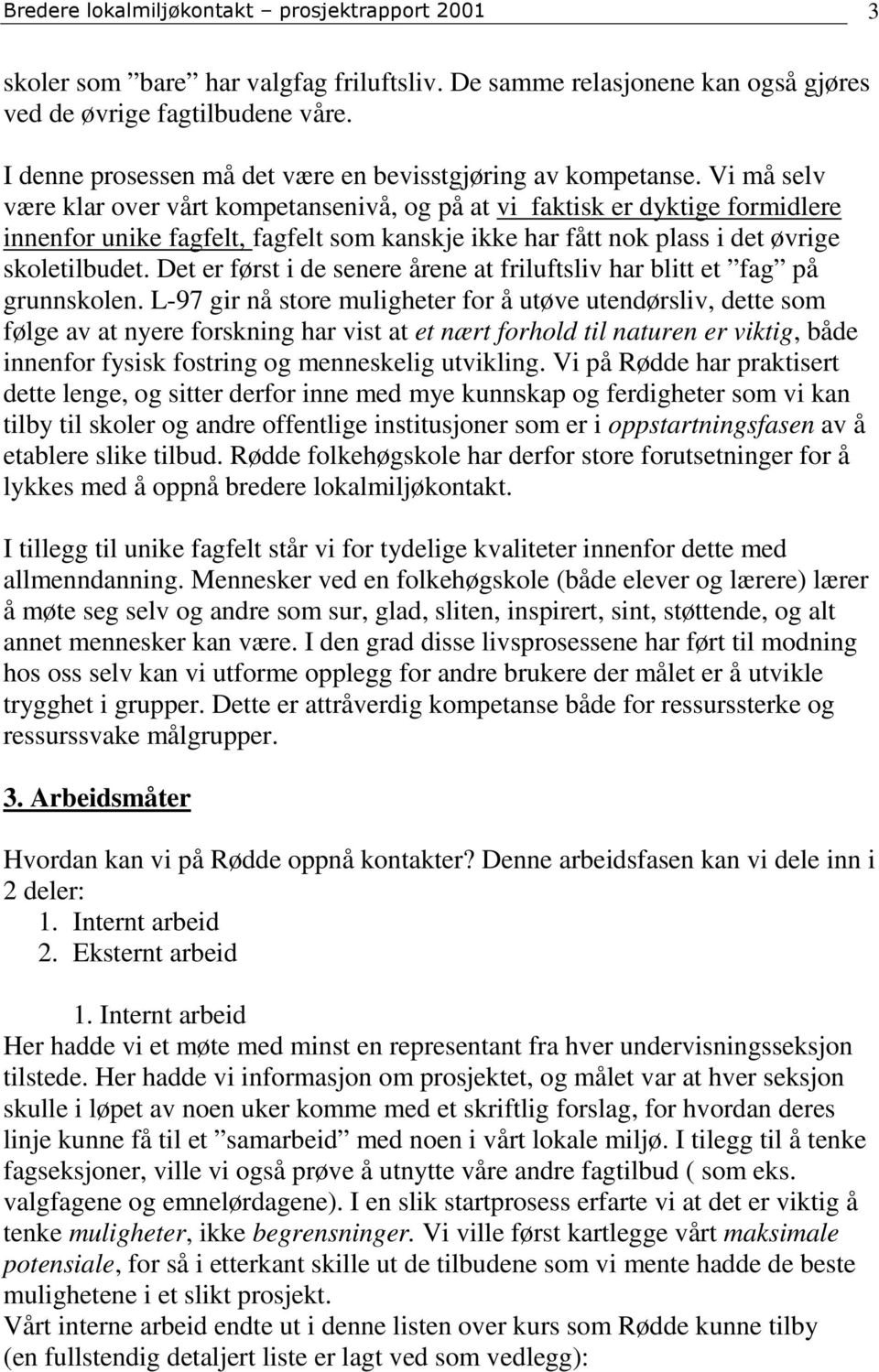 Bredere lokalmiljøkontakt – prosjektrapport 2001 3

skoler som ”bare” har valgfag friluftsliv. De samme relasjonene kan også gjøres ved de øvrige fagtilbudene våre.

I denne prosessen må det være en bevisstgjøring av kompetanse. Vi må selv være klar over vårt kompetansenivå, og på at vi faktisk er dyktige formidlere innenfor unike fagfelt, fagfelt som kanskje ikke har fått nok plass i det øvrige skoletilbudet. Det er først i de senere årene at friluftsliv har blitt et ”fag” på grunnskolen. L-97 gir nå store muligheter for å utøve utendørsliv, dette som følge av at nyere forskning har vist at et nært forhold til naturen er viktig, både innenfor fysisk fostring og menneskelig utvikling. Vi på Rødde har praktisert dette lenge, og sitter derfor inne med mye kunnskap og ferdigheter som vi kan tilby til skoler og andre offentlige institusjoner som er i oppstartningsfasen av å etablere slike tilbud. Rødde folkehøgskole har derfor store forutsetninger for å lykkes med å oppnå bredere lokalmiljøkontakt.

I tillegg til unike fagfelt står vi for tydelige kvaliteter innenfor dette med allmenndanning. Mennesker ved en folkehøgskole (både elever og lærere) lærer å møte seg selv og andre som sur, glad, sliten, inspirert, sint, støttende, og alt annet mennesker kan være. I den grad disse livsprosessene har ført til modning hos oss selv kan vi utforme opplegg for andre brukere der målet er å utvikle trygghet i grupper. Dette er attråverdig kompetanse både for ressurssterke og ressurssvake målgrupper.

3. Arbeidsmåter

Hvordan kan vi på Rødde oppnå kontakter? Denne arbeidsfasen kan vi dele inn i 2 deler:
1. Internt arbeid
2. Eksternt arbeid

1. Internt arbeid
Her hadde vi et møte med minst en representant fra hver undervisningsseksjon tilstede. Her hadde vi informasjon om prosjektet, og målet var at hver seksjon skulle i løpet av noen uker komme med et skriftlig forslag, for hvordan deres linje kunne få til et ”samarbeid” med noen i vårt lokale miljø. I tilegg til å tenke fagseksjoner, ville vi også prøve å utnytte våre andre fagtilbud ( som eks. valgfagene og emnelørdagene). I en slik startprosess erfarte vi at det er viktig å tenke muligheter, ikke begrensninger. Vi ville først kartlegge vårt maksimale potensiale, for så i etterkant skille ut de tilbudene som vi mente hadde de beste mulighetene i et slikt prosjekt.
Vårt interne arbeid endte ut i denne listen over kurs som Rødde kunne tilby (en fullstendig detaljert liste er lagt ved som vedlegg):